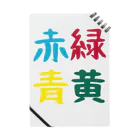 赤緑
青黄